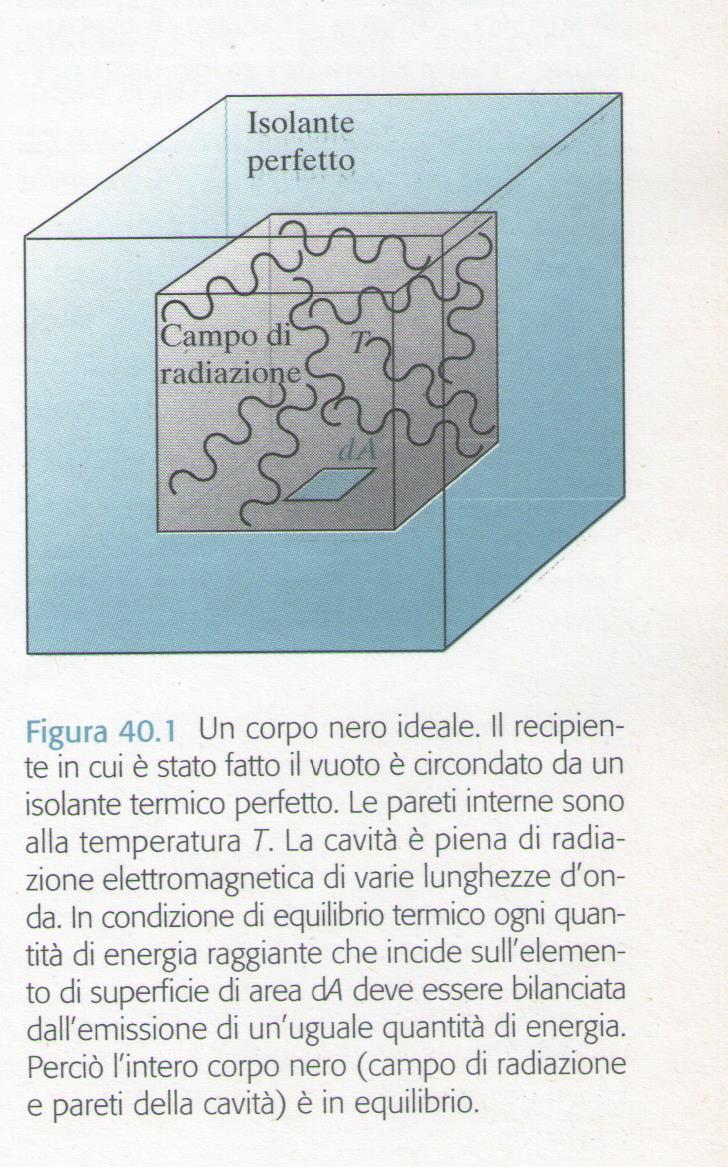 Isolante perfetto

Campo di radiazione

$T$

$dA$

Figura 40.1 Un corpo nero ideale. Il recipiente in cui è stato fatto il vuoto è circondato da un isolante termico perfetto. Le pareti interne sono alla temperatura $T$. La cavità è piena di radiazione elettromagnetica di varie lunghezze d'onda. In condizione di equilibrio termico ogni quantità di energia raggiante che incide sull'elemento di superficie di area $dA$ deve essere bilanciata dall'emissione di un'uguale quantità di energia. Perciò l'intero corpo nero (campo di radiazione e pareti della cavità) è in equilibrio.